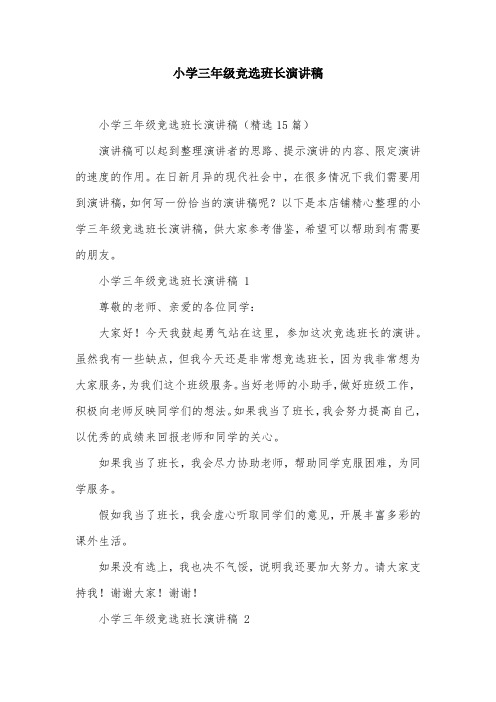 小学三年级竞选班长演讲稿

小学三年级竞选班长演讲稿（精选15篇）

演讲稿可以起到整理演讲者的思路、提示演讲的内容、限定演讲的速度的作用。在日新月异的现代社会中，在很多情况下我们需要用到演讲稿，如何写一份恰当的演讲稿呢？以下是本店铺精心整理的小学三年级竞选班长演讲稿，供大家参考借鉴，希望可以帮助到有需要的朋友。

小学三年级竞选班长演讲稿 1

尊敬的老师、亲爱的各位同学：

大家好！今天我鼓起勇气站在这里，参加这次竞选班长的演讲。虽然我有一些缺点，但我今天还是非常想竞选班长，因为我非常想为大家服务，为我们这个班级服务。当好老师的小助手，做好班级工作，积极向老师反映同学们的想法。如果我当了班长，我会努力提高自己，以优秀的成绩来回报老师和同学的关心。

如果我当了班长，我会尽力协助老师，帮助同学克服困难，为同学服务。

假如我当了班长，我会虚心听取同学们的意见，开展丰富多彩的课外生活。

如果没有选上，我也决不气馁，说明我还要加大努力。请大家支持我！谢谢大家！谢谢！

小学三年级竞选班长演讲稿 2